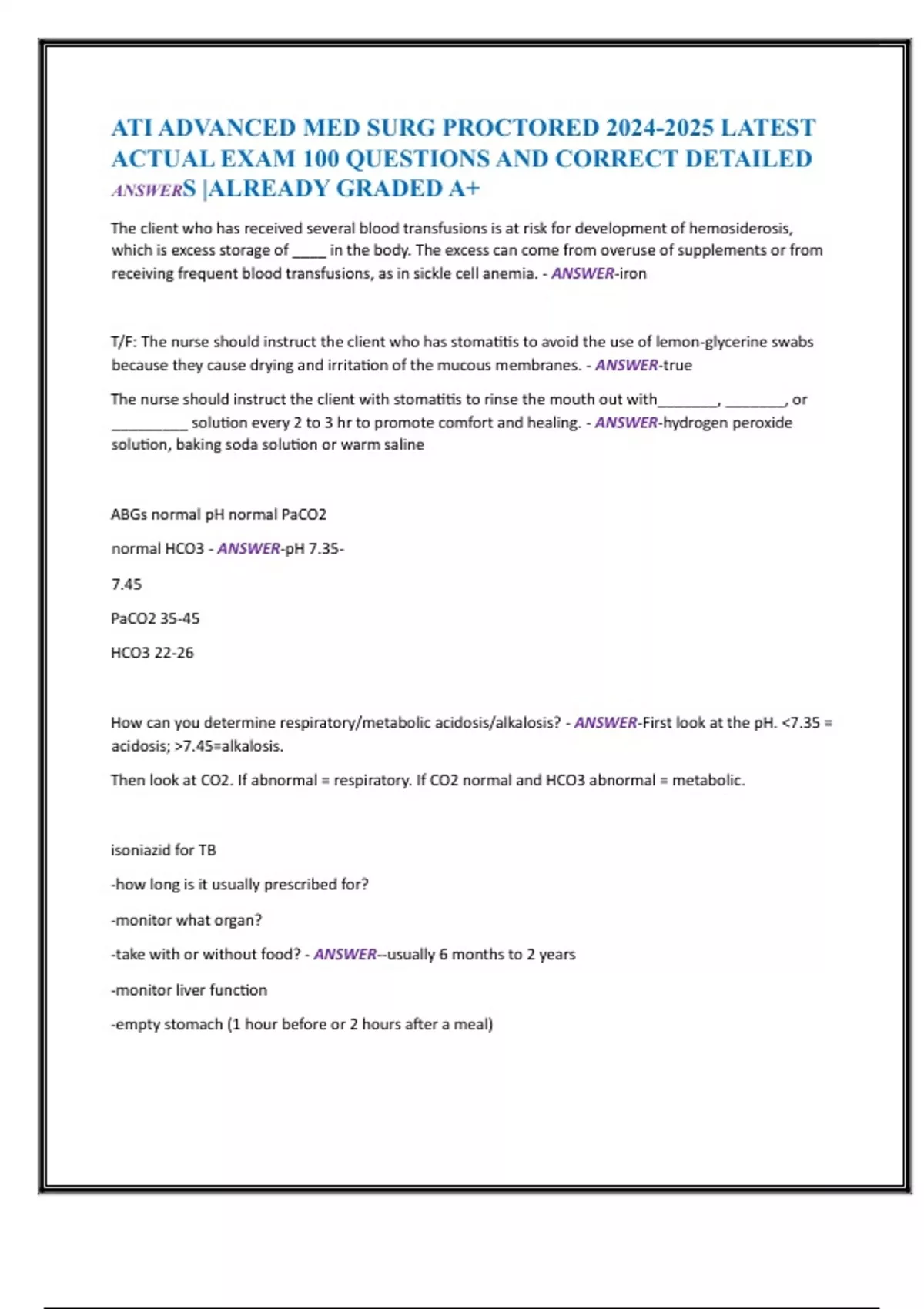 ATI ADVANCED MED SURG PROCTORED 2024-2025 LATEST ACTUAL EXAM 100 QUESTIONS AND CORRECT DETAILED ANSWERS |ALREADY GRADED A+

The client who has received several blood transfusions is at risk for development of hemosiderosis, which is excess storage of _____ in the body. The excess can come from overuse of supplements or from receiving frequent blood transfusions, as in sickle cell anemia. - ANSWER-iron

T/F: The nurse should instruct the client who has stomatitis to avoid the use of lemon-glycerine swabs because they cause drying and irritation of the mucous membranes. - ANSWER-true

The nurse should instruct the client with stomatitis to rinse the mouth out with________, ________, or __________ solution every 2 to 3 hr to promote comfort and healing. - ANSWER-hydrogen peroxide solution, baking soda solution or warm saline

ABGs normal pH normal PaCO2

normal HCO3 - ANSWER-pH 7.35-

7.45

PaCO2 35-45

HCO3 22-26

How can you determine respiratory/metabolic acidosis/alkalosis? - ANSWER-First look at the pH. <7.35 = acidosis; >7.45=alkalosis.

Then look at CO2. If abnormal = respiratory. If CO2 normal and HCO3 abnormal = metabolic.

isoniazid for TB

-how long is it usually prescribed for?

-monitor what organ?

-take with or without food? - ANSWER--usually 6 months to 2 years

-monitor liver function

-empty stomach (1 hour before or 2 hours after a meal)